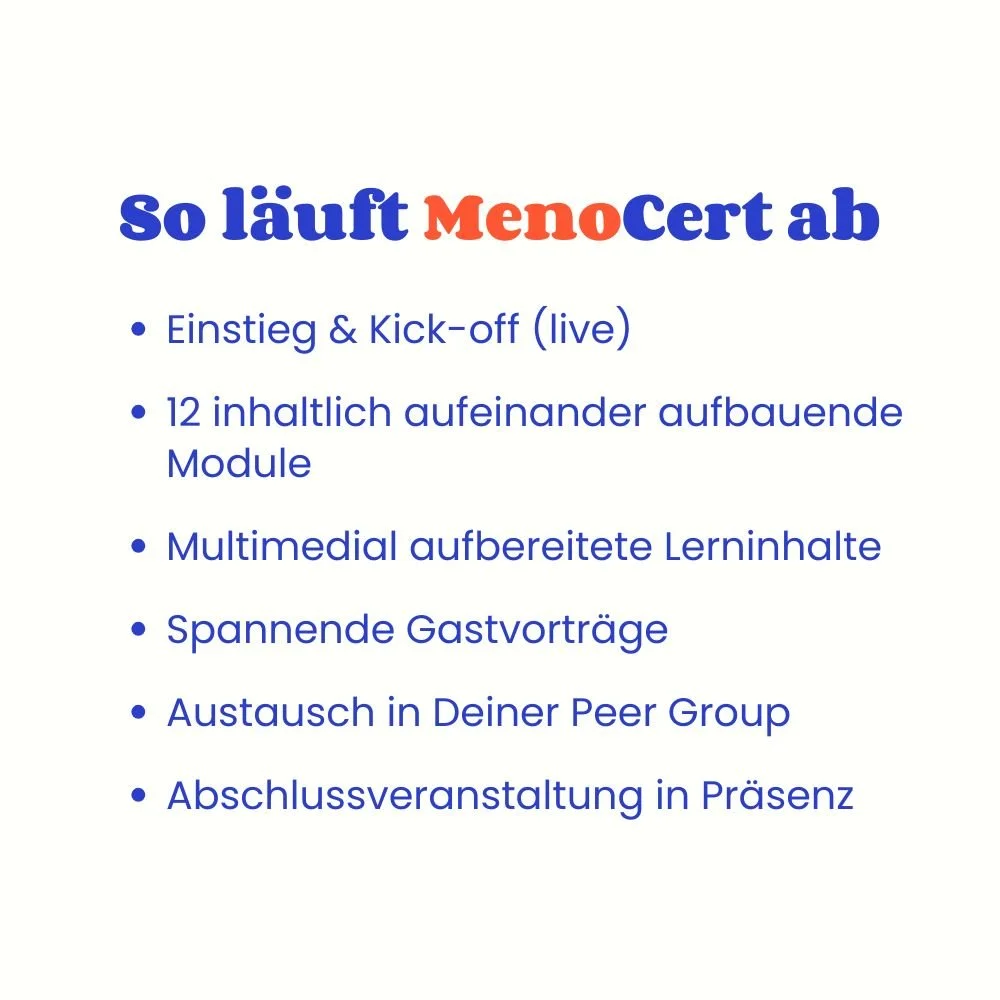 So läuft MenoCert ab

• Einstieg & Kick-off (live)
• 12 inhaltlich aufeinander aufbauende Module
• Multimedial aufbereitete Lerninhalte
• Spannende Gastvorträge
• Austausch in Deiner Peer Group
• Abschlussveranstaltung in Präsenz